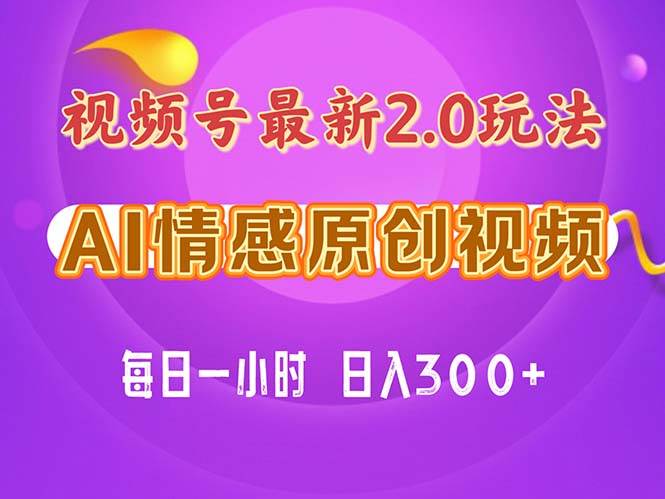 视频号最新2.0玩法

AI情感原创视频

每日一小时 日入300+